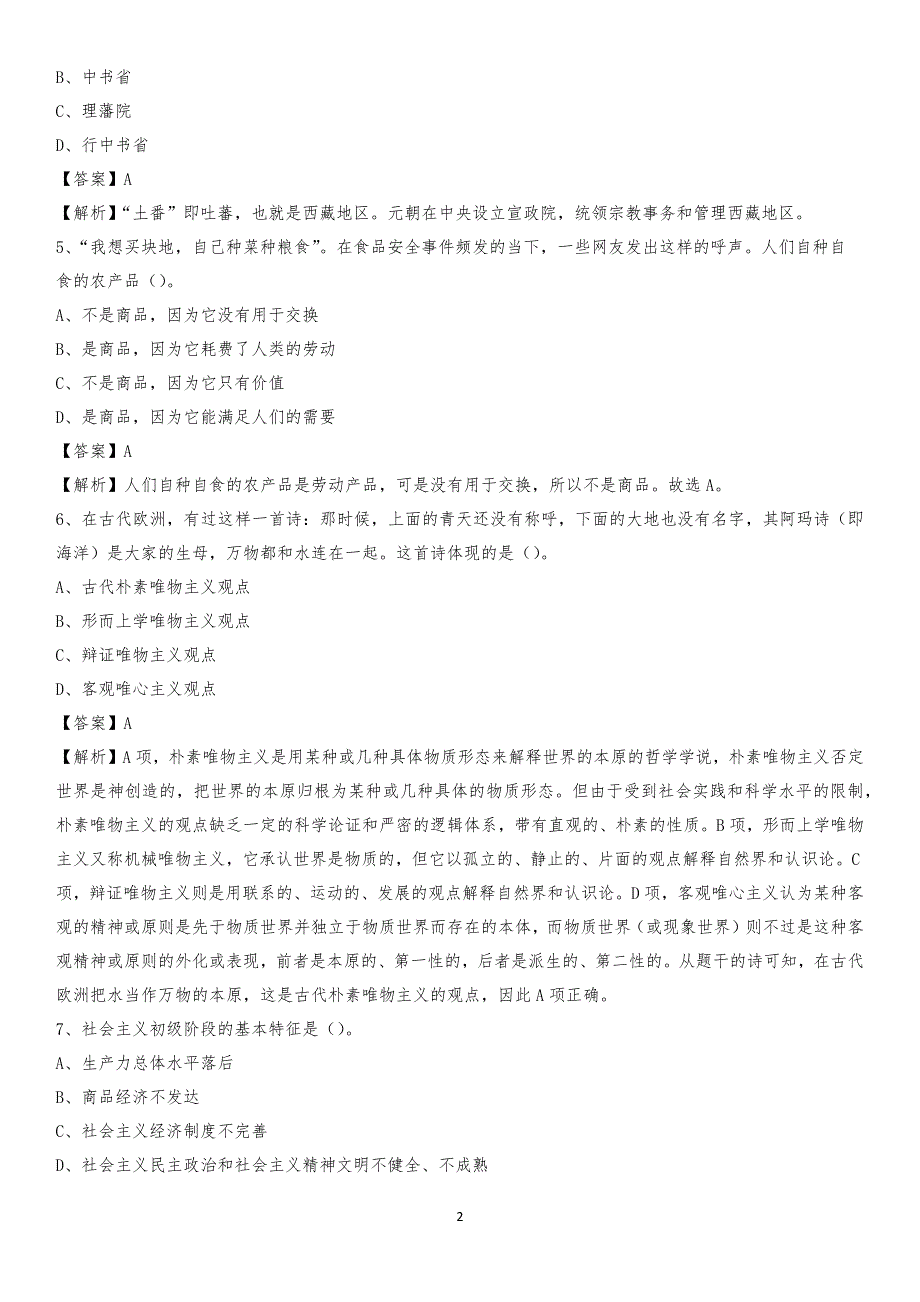 B、中书省

C、理藩院

D、行中书省

【答案】A

【解析】“土番”即吐蕃，也就是西藏地区。元朝在中央设立宣政院，统领宗教事务和管理西藏地区。

5、“我想买块地，自己种菜种粮食”。在食品安全事件频发的当下，一些网友发出这样的呼声。人们自种自食的农产品（）。

A、不是商品，因为它没有用于交换

B、是商品，因为它耗费了人类的劳动

C、不是商品，因为它只有价值

D、是商品，因为它能满足人们的需要

【答案】A

【解析】人们自种自食的农产品是劳动产品，可是没有用于交换，所以不是商品。故选A。

6、在古代欧洲，有过这样一首诗：那时候，上面的青天还没有称呼，下面的大地也没有名字，其阿玛诗（即海洋）是大家的生母，万物都和水连在一起。这首诗体现的是（）。

A、古代朴素唯物主义观点

B、形而上学唯物主义观点

C、辩证唯物主义观点

D、客观唯心主义观点

【答案】A

【解析】A项，朴素唯物主义是用某种或几种具体物质形态来解释世界的本原的哲学学说，朴素唯物主义否定世界是神创造的，把世界的本原归根为某种或几种具体的物质形态。但由于受到社会实践和科学水平的限制，朴素唯物主义的观点缺乏一定的科学论证和严密的逻辑体系，带有直观的、朴素的性质。B项，形而上学唯物主义又称机械唯物主义，它承认世界是物质的，但它以孤立的、静止的、片面的观点解释自然界和认识论。C项，辩证唯物主义则是用联系的、运动的、发展的观点解释自然界和认识论。D项，客观唯心主义认为某种客观的精神或原则是先于物质世界并独立于物质世界而存在的本体，而物质世界（或现象世界）则不过是这种客观精神或原则的外化或表现，前者是本原的、第一性的，后者是派生的、第二性的。从题干的诗可知，在古代欧洲把水当作万物的本原，这是古代朴素唯物主义的观点，因此A项正确。

7、社会主义初级阶段的基本特征是（）。

A、生产力总体水平落后

B、商品经济不发达

C、社会主义经济制度不完善

D、社会主义民主政治和社会主义精神文明不健全、不成熟

2